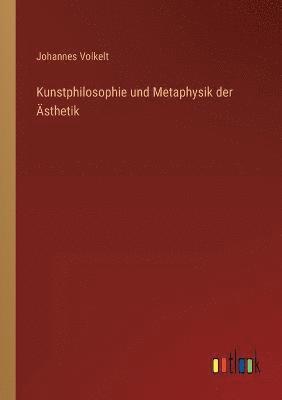 Johannes Volkelt

Kunstphilosophie und Metaphysik der Ästhetik

outlook